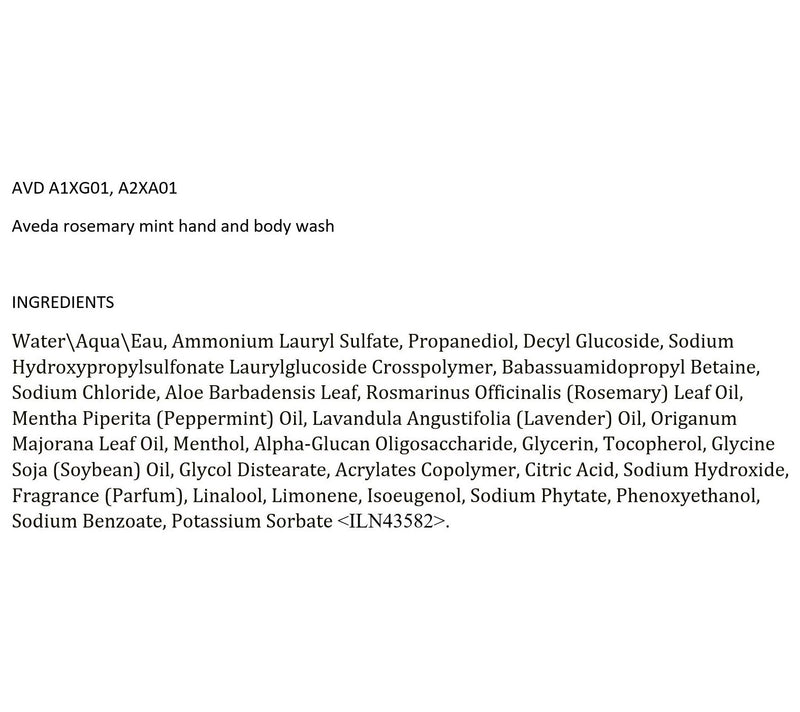 AVD A1XG01, A2XA01

Aveda rosemary mint hand and body wash

INGREDIENTS

Water\Aqua\Eau, Ammonium Lauryl Sulfate, Propanediol, Decyl Glucoside, Sodium Hydroxypropylsulfonate Laurylglucoside Crosspolymer, Babassuamidopropyl Betaine, Sodium Chloride, Aloe Barbadensis Leaf, Rosmarinus Officinalis (Rosemary) Leaf Oil, Mentha Piperita (Peppermint) Oil, Lavandula Angustifolia (Lavender) Oil, Origanum Majorana Leaf Oil, Menthol, Alpha-Glucan Oligosaccharide, Glycerin, Tocopherol, Glycine Soja (Soybean) Oil, Glycol Distearate, Acrylates Copolymer, Citric Acid, Sodium Hydroxide, Fragrance (Parfum), Linalool, Limonene, Isoeugenol, Sodium Phytate, Phenoxyethanol, Sodium Benzoate, Potassium Sorbate <ILN43582>.